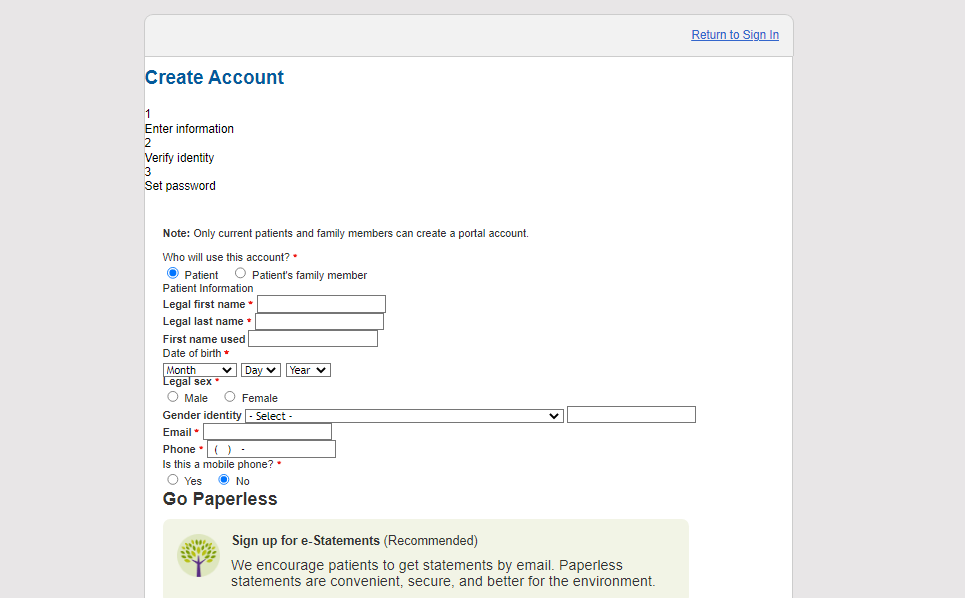 Return to Sign In

Create Account

1
Enter information
2
Verify identity
3
Set password

Note: Only current patients and family members can create a portal account.

Who will use this account? *
Patient Patient's family member
Patient Information
Legal first name *
Legal last name *
First name used
Date of birth *
Month Day Year
Legal sex *
Male Female
Gender identity - Select -
Email *
Phone * ( ) -
Is this a mobile phone? *
Yes No

Go Paperless

Sign up for e-Statements (Recommended)
We encourage patients to get statements by email. Paperless statements are convenient, secure, and better for the environment.